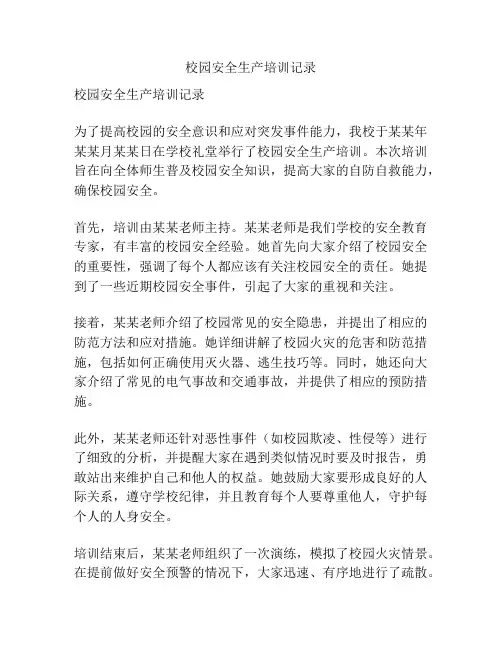 校园安全生产培训记录

校园安全生产培训记录

为了提高校园的安全意识和应对突发事件能力，我校于某某年某某月某某日在学校礼堂举行了校园安全生产培训。本次培训旨在向全体师生普及校园安全知识，提高大家的自防自救能力，确保校园安全。

首先，培训由某某老师主持。某某老师是我们学校的安全教育专家，有丰富的校园安全经验。她首先向大家介绍了校园安全的重要性，强调了每个人都应该有关注校园安全的责任。她提到了一些近期校园安全事件，引起了大家的重视和关注。

接着，某某老师介绍了校园常见的安全隐患，并提出了相应的防范方法和应对措施。她详细讲解了校园火灾的危害和防范措施，包括如何正确使用灭火器、逃生技巧等。同时，她还向大家介绍了常见的电气事故和交通事故，并提供了相应的预防措施。

此外，某某老师还针对恶性事件（如校园欺凌、性侵等）进行了细致的分析，并提醒大家在遇到类似情况时要及时报告，勇敢站出来维护自己和他人的权益。她鼓励大家要形成良好的人际关系，遵守学校纪律，并且教育每个人要尊重他人，守护每个人的人身安全。

培训结束后，某某老师组织了一次演练，模拟了校园火灾情景。在提前做好安全预警的情况下，大家迅速、有序地进行了疏散。